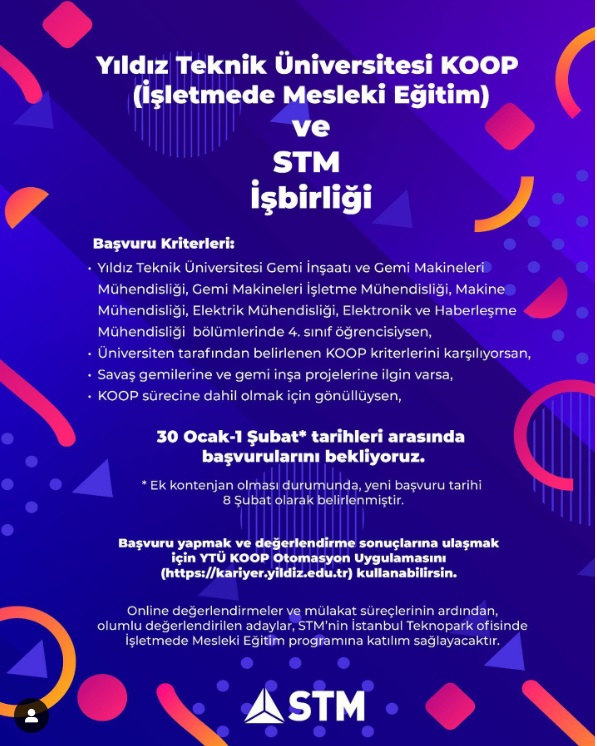 Yıldız Teknik Üniversitesi KOOP (İşletmede Mesleki Eğitim) ve STM İşbirliği

Başvuru Kriterleri:

• Yıldız Teknik Üniversitesi Gemi İnşaatı ve Gemi Makineleri Mühendisliği, Gemi Makineleri İşletme Mühendisliği, Makine Mühendisliği, Elektrik Mühendisliği, Elektronik ve Haberleşme Mühendisliği bölümlerinde 4. sınıf öğrencisiysen,
• Üniversiten tarafından belirlenen KOOP kriterlerini karşılıyorsan,
• Savaş gemilerine ve gemi inşa projelerine ilgin varsa,
• KOOP sürecine dahil olmak için gönüllüysen,

30 Ocak-1 Şubat* tarihleri arasında başvurularını bekliyoruz.

* Ek kontenjan olması durumunda, yeni başvuru tarihi 8 Şubat olarak belirlenmiştir.

Başvuru yapmak ve değerlendirme sonuçlarına ulaşmak için YTÜ KOOP Otomasyon Uygulamasını (https://kariyer.yildiz.edu.tr) kullanabilirsin.

Online değerlendirmeler ve mülakat süreçlerinin ardından, olumlu değerlendirilen adaylar, STM'nin İstanbul Teknopark ofisinde İşletmede Mesleki Eğitim programına katılım sağlayacaktır.

STM